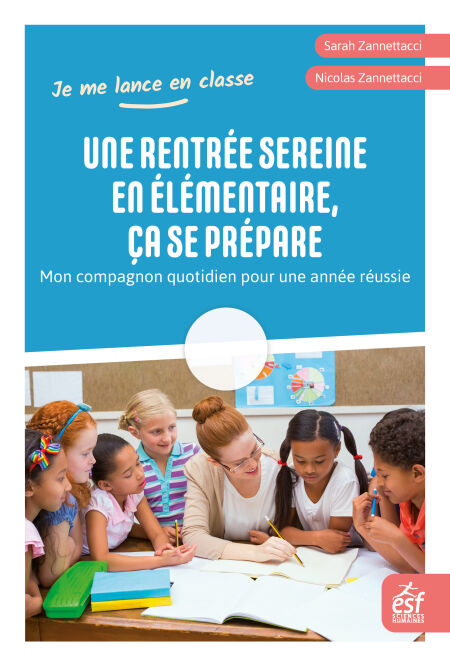 Sarah Zannettacci

Nicolas Zannettacci

Je me lance en classe

UNE RENTRÉE SEREINE EN ÉLÉMENTAIRE, ÇA SE PRÉPARE

Mon compagnon quotidien pour une année réussie

esf
SCIENCES HUMAINES